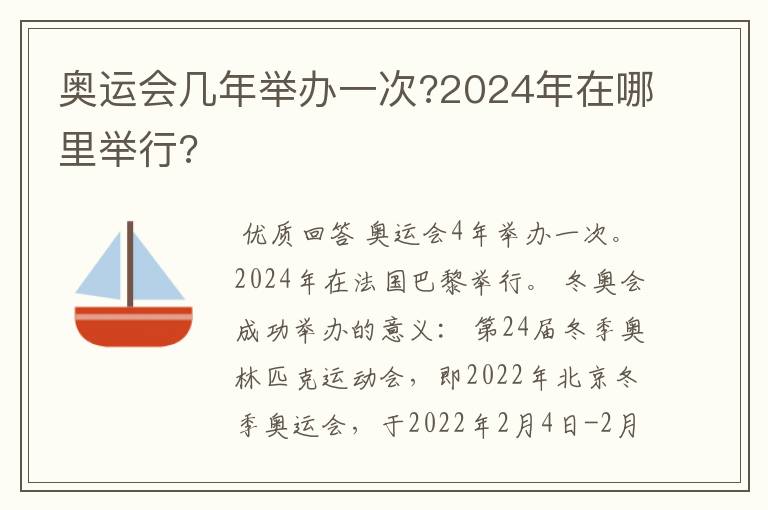 奥运会几年举办一次?2024年在哪里举行?

优质回答 奥运会4年举办一次。2024年在法国巴黎举行。 冬奥会成功举办的意义: 第24届冬季奥林匹克运动会，即2022年北京冬季奥运会，于2022年2月4日-2月